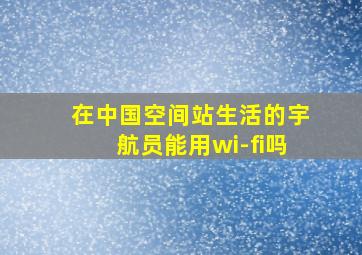 在中国空间站生活的宇航员能用wi-fi吗